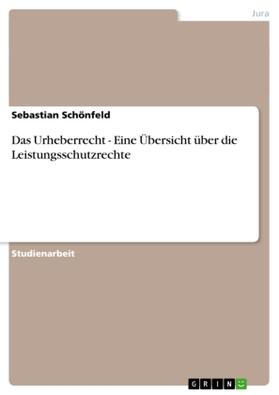 Jura

Sebastian Schönfeld

Das Urheberrecht - Eine Übersicht über die Leistungsschutzrechte

Studienarbeit

GRIN